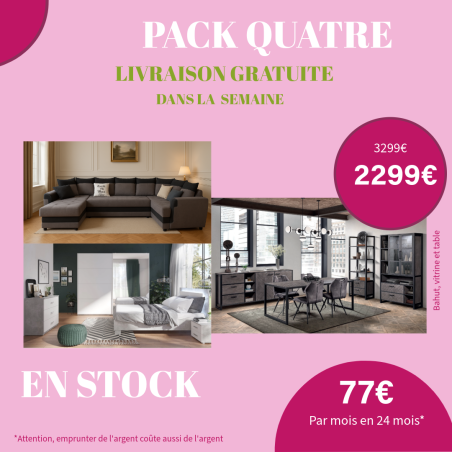 PACK QUATRE

LIVRAISON GRATUITE

DANS LA SEMAINE

3299€

2299€

Bahut, vitrine et table

EN STOCK

77€

Par mois en 24 mois*

*Attention, emprunter de l'argent coûte aussi de l'argent